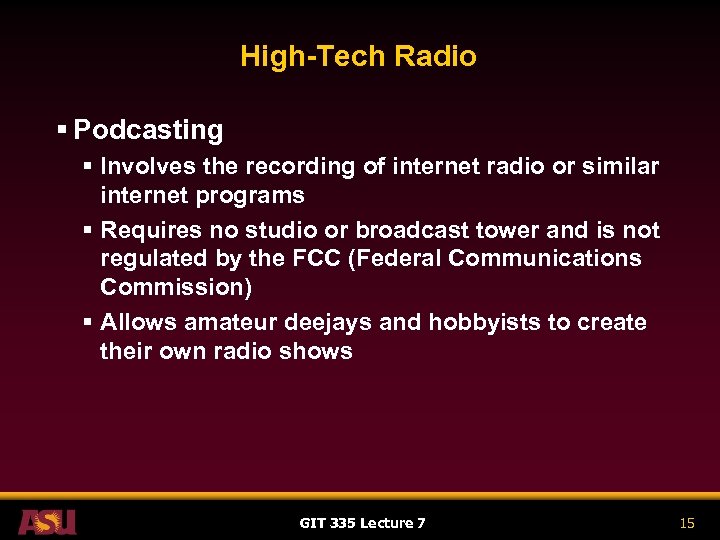 High-Tech Radio

▪ Podcasting
▪ Involves the recording of internet radio or similar internet programs
▪ Requires no studio or broadcast tower and is not regulated by the FCC (Federal Communications Commission)
▪ Allows amateur deejays and hobbyists to create their own radio shows

ASU

GIT 335 Lecture 7

15